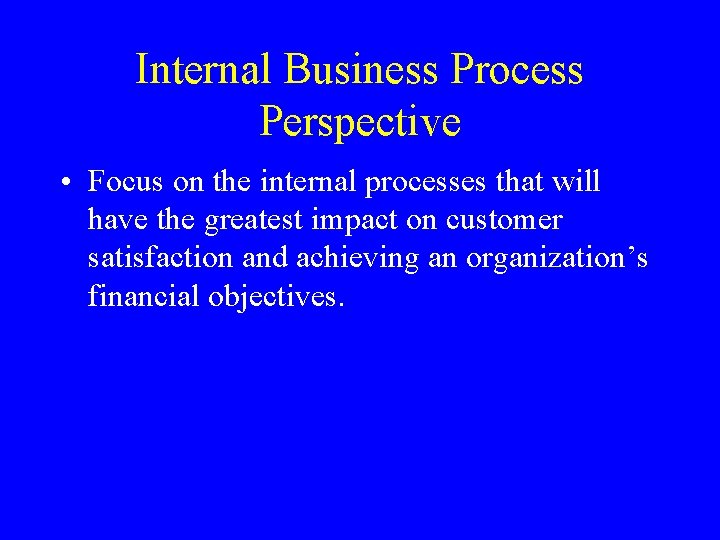 Internal Business Process Perspective

• Focus on the internal processes that will have the greatest impact on customer satisfaction and achieving an organization’s financial objectives.